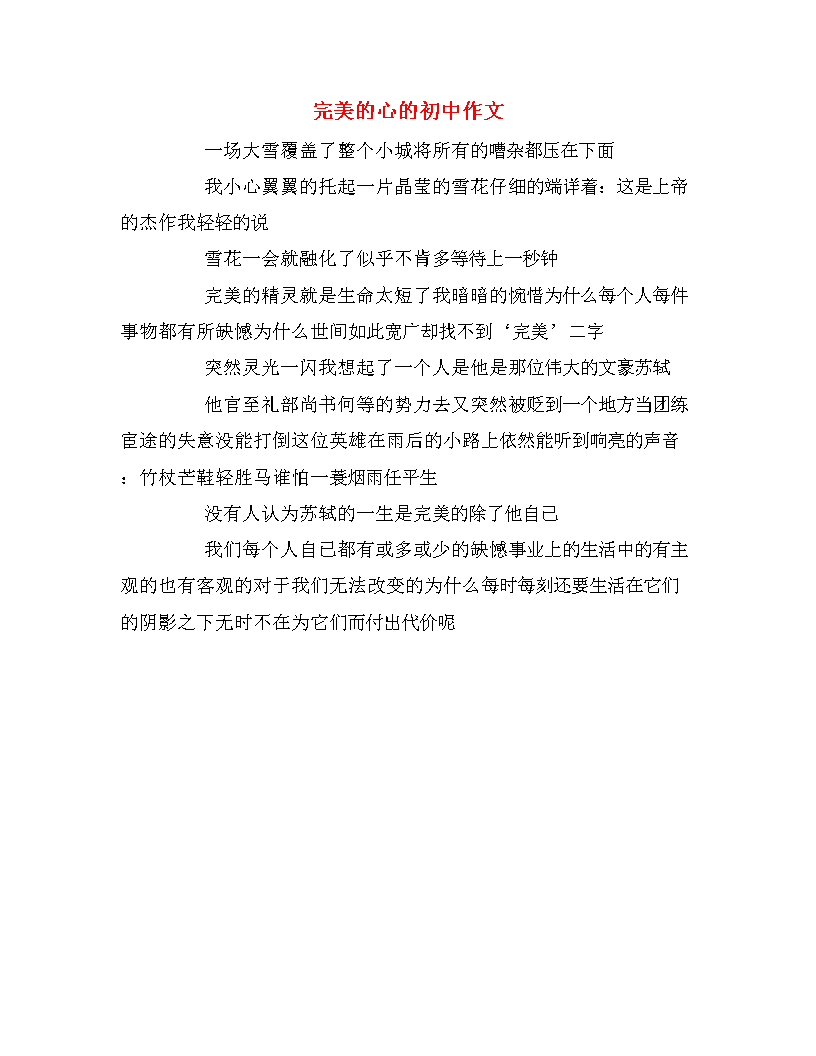 完美的心的初中作文

一场大雪覆盖了整个小城将所有的嘈杂都压在下面

我小心翼翼的托起一片晶莹的雪花仔细的端详着：这是上帝的杰作我轻轻的说

雪花一会就融化了似乎不肯多等待上一秒钟

完美的精灵就是生命太短了我暗暗的惋惜为什么每个人每件事物都有所缺憾为什么世间如此宽广却找不到‘完美’二字

突然灵光一闪我想起了一个人是他是那位伟大的文豪苏轼

他官至礼部尚书何等的势力去又突然被贬到一个地方当团练宦途的失意没能打倒这位英雄在雨后的小路上依然能听到响亮的声音：竹杖芒鞋轻胜马谁怕一蓑烟雨任平生

没有人认为苏轼的一生是完美的除了他自己

我们每个人自己都有或多或少的缺憾事业上的生活中的有主观的也有客观的对于我们无法改变的为什么每时每刻还要生活在它们的阴影之下无时不在为它们而付出代价呢